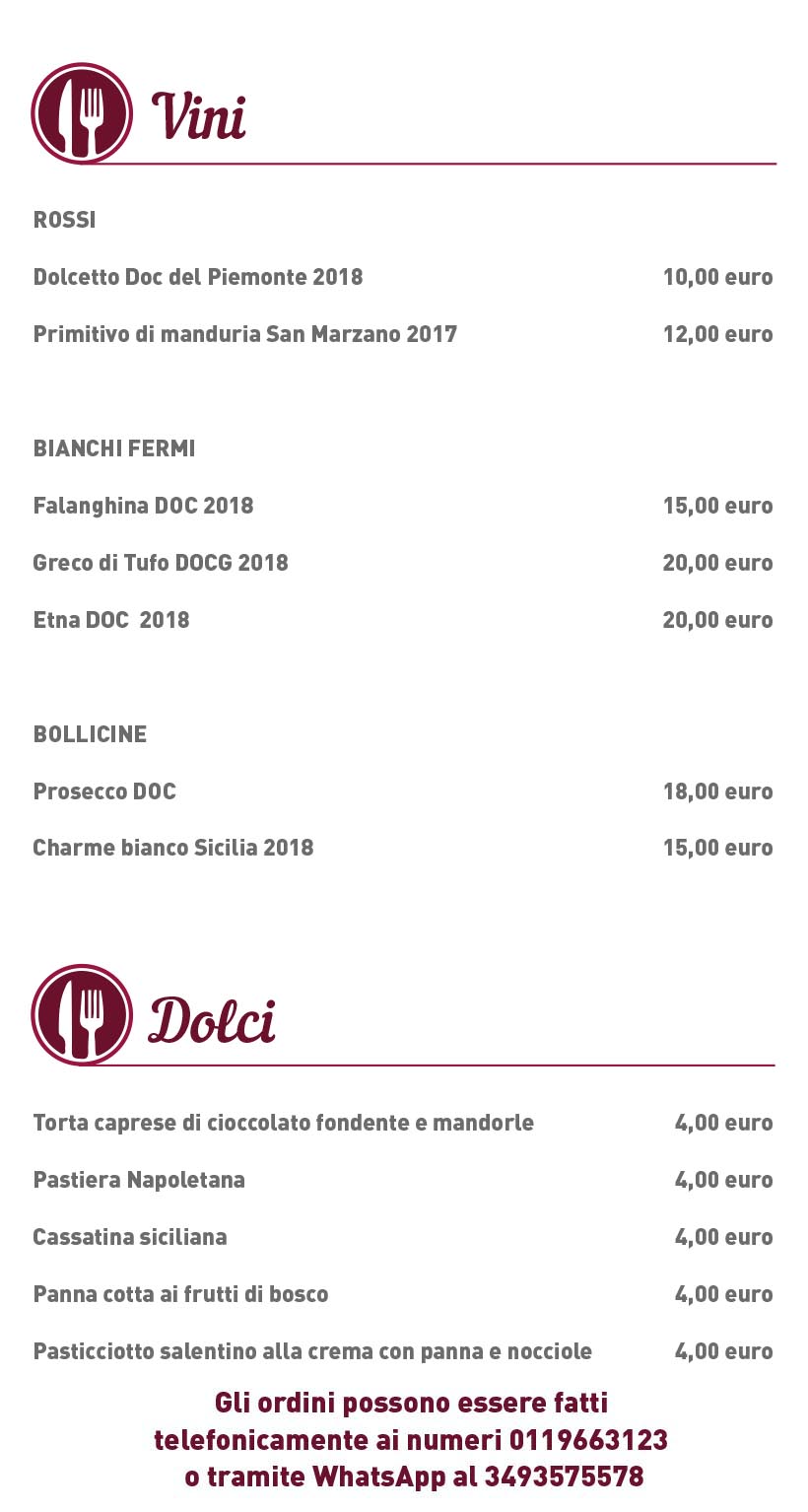 Vini

ROSSI

Dolcetto Doc del Piemonte 2018 10,00 euro

Primitivo di manduria San Marzano 2017 12,00 euro

BIANCHI FERMI

Falanghina DOC 2018 15,00 euro

Greco di Tufo DOCG 2018 20,00 euro

Etna DOC 2018 20,00 euro

BOLLICINE

Prosecco DOC 18,00 euro

Charme bianco Sicilia 2018 15,00 euro

Dolci

Torta caprese di cioccolato fondente e mandorle 4,00 euro

Pastiera Napoletana 4,00 euro

Cassatina siciliana 4,00 euro

Panna cotta ai frutti di bosco 4,00 euro

Pasticciotto salentino alla crema con panna e nocciole 4,00 euro

Gli ordini possono essere fatti telefonicamente ai numeri 0119663123 o tramite WhatsApp al 3493575578